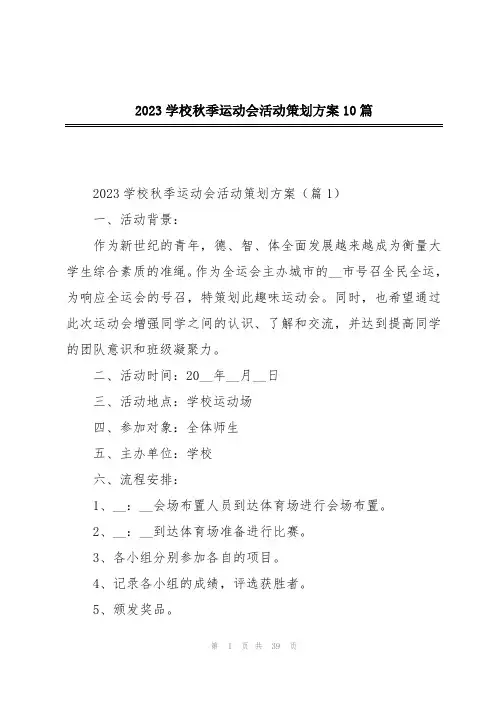 2023 学校秋季运动会活动策划方案 10 篇

2023 学校秋季运动会活动策划方案（篇 1）

一、活动背景：

作为新世纪的青年，德、智、体全面发展越来越成为衡量大学生综合素质的准绳。作为全运会主办城市的__市号召全民全运，为响应全运会的号召，特策划此趣味运动会。同时，也希望通过此次运动会增强同学之间的认识、了解和交流，并达到提高同学的团队意识和班级凝聚力。

二、活动时间：20__年__月__日

三、活动地点：学校运动场

四、参加对象：全体师生

五、主办单位：学校

六、流程安排：

1、__：__会场布置人员到达体育场进行会场布置。

2、__：__到达体育场准备进行比赛。

3、各小组分别参加各自的项目。

4、记录各小组的成绩，评选获胜者。

5、颁发奖品。

第 1 页 共 39 页